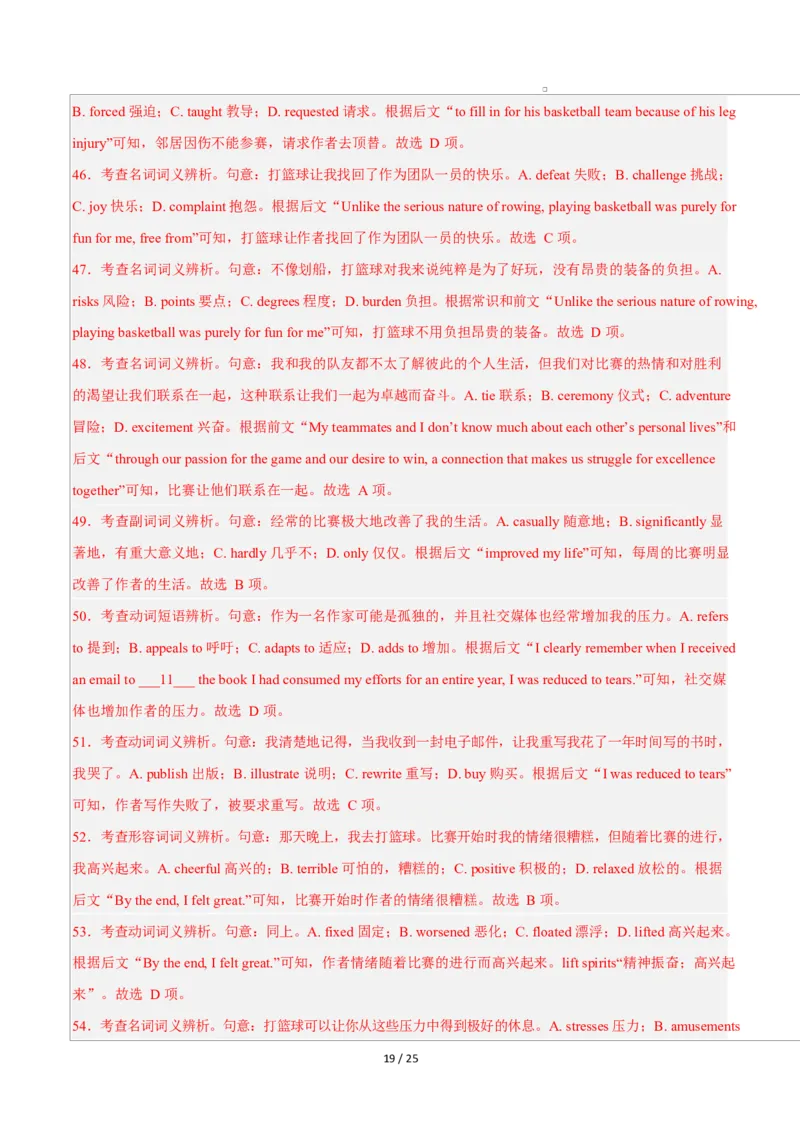 B. forced 强迫；C. taught 教导；D. requested 请求。根据后文“to fill in for his basketball team because of his leg injury”可知，邻居因伤不能参赛，请求作者去顶替。故选 D 项。

46．考查名词词义辨析。句意：打篮球让我找回了作为团队一员的快乐。A. defeat 失败；B. challenge 挑战；C. joy 快乐；D. complaint 抱怨。根据后文“Unlike the serious nature of rowing, playing basketball was purely for fun for me, free from”可知，打篮球让作者找回了作为团队一员的快乐。故选 C 项。

47．考查名词词义辨析。句意：不像划船，打篮球对我来说纯粹是为了好玩，没有昂贵的装备的负担。A. risks 风险；B. points 要点；C. degrees 程度；D. burden 负担。根据常识和前文“Unlike the serious nature of rowing, playing basketball was purely for fun for me”可知，打篮球不用负担昂贵的装备。故选 D 项。

48．考查名词词义辨析。句意：我和我的队友都不太了解彼此的个人生活，但我们对比赛的热情和对胜利的渴望让我们联系在一起，这种联系让我们一起为卓越而奋斗。A. tie 联系；B. ceremony 仪式；C. adventure 冒险；D. excitement 兴奋。根据前文“My teammates and I don’t know much about each other’s personal lives”和后文“through our passion for the game and our desire to win, a connection that makes us struggle for excellence together”可知，比赛让他们联系在一起。故选 A 项。

49．考查副词词义辨析。句意：经常的比赛极大地改善了我的生活。A. casually 随意地；B. significantly 显著地，有重大意义地；C. hardly 几乎不；D. only 仅仅。根据后文“improved my life”可知，每周的比赛明显改善了作者的生活。故选 B 项。

50．考查动词短语辨析。句意：作为一名作家可能是孤独的，并且社交媒体也经常增加我的压力。A. refers to 提到；B. appeals to 呼吁；C. adapts to 适应；D. adds to 增加。根据后文“I clearly remember when I received an email to ___11___ the book I had consumed my efforts for an entire year, I was reduced to tears.”可知，社交媒体也增加作者的压力。故选 D 项。

51．考查动词词义辨析。句意：我清楚地记得，当我收到一封电子邮件，让我重写我花了一年时间写的书时，我哭了。A. publish 出版；B. illustrate 说明；C. rewrite 重写；D. buy 购买。根据后文“I was reduced to tears”可知，作者写作失败了，被要求重写。故选 C 项。

52．考查形容词词义辨析。句意：那天晚上，我去打篮球。比赛开始时我的情绪很糟糕，但随着比赛的进行，我高兴起来。A. cheerful 高兴的；B. terrible 可怕的，糟糕的；C. positive 积极的；D. relaxed 放松的。根据后文“By the end, I felt great.”可知，比赛开始时作者的情绪很糟糕。故选 B 项。

53．考查动词词义辨析。句意：同上。A. fixed 固定；B. worsened 恶化；C. floated 漂浮；D. lifted 高兴起来。根据后文“By the end, I felt great.”可知，作者情绪随着比赛的进行而高兴起来。lift spirits“精神振奋；高兴起来”。故选 D 项。

54．考查名词词义辨析。句意：打篮球可以让你从这些压力中得到极好的休息。A. stresses 压力；B. amusements

19 / 25